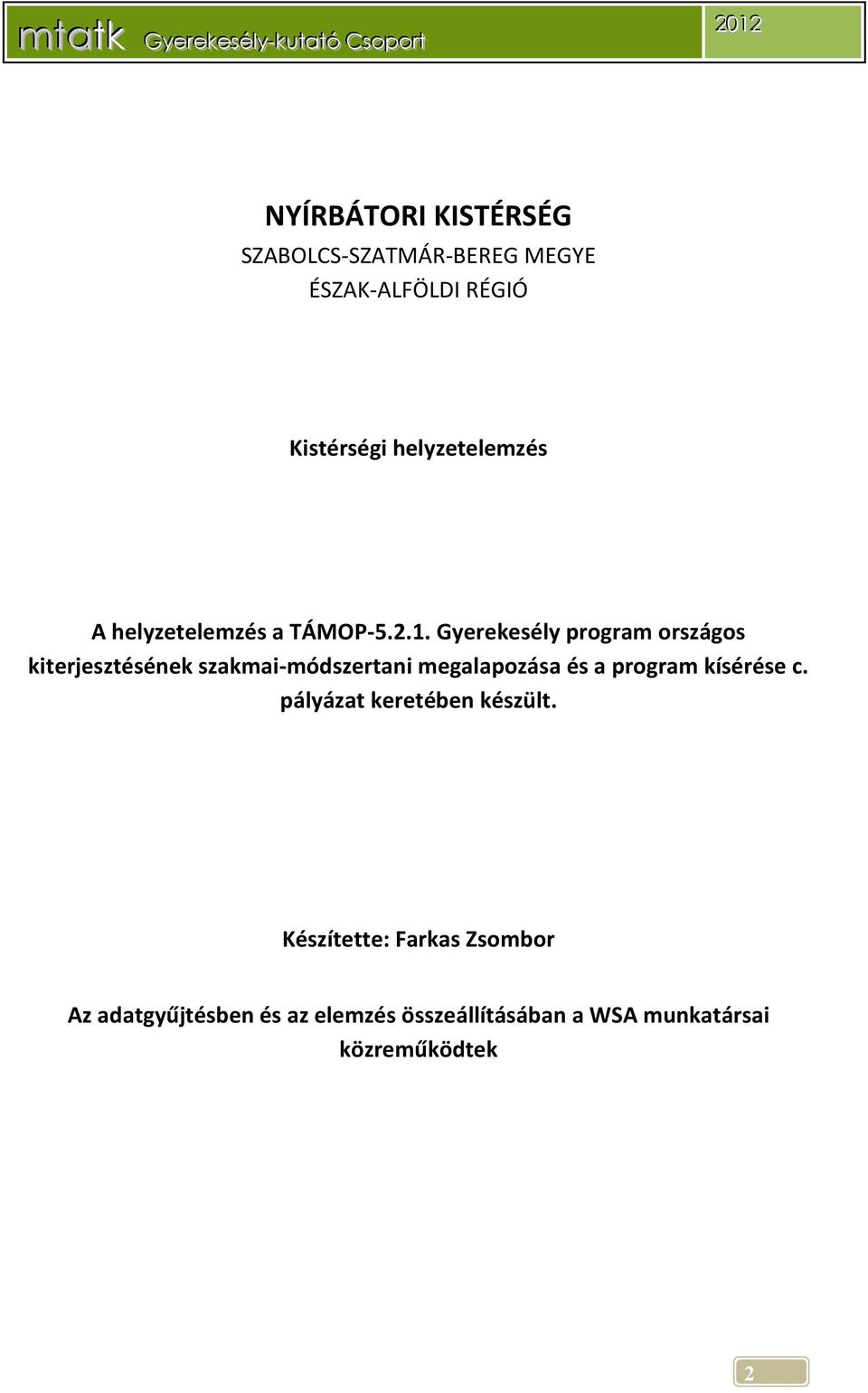 mtatk Gyerekesély-kutató Csoport

2012

NYÍRBÁTORI KISTÉRSÉG

SZABOLCS-SZATMÁR-BEREG MEGYE

ÉSZAK-ALFÖLDI RÉGIÓ

Kistérségi helyzetelemzés

A helyzetelemzés a TÁMOP-5.2.1. Gyerekesély program országos kiterjesztésének szakmai-módszertani megalapozása és a program kísérése c. pályázat keretében készült.

Készítette: Farkas Zsombor

Az adatgyűjtésben és az elemzés összeállításában a WSA munkatársai közreműködtek

2